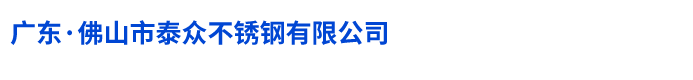 广东·佛山市泰众不锈钢有限公司